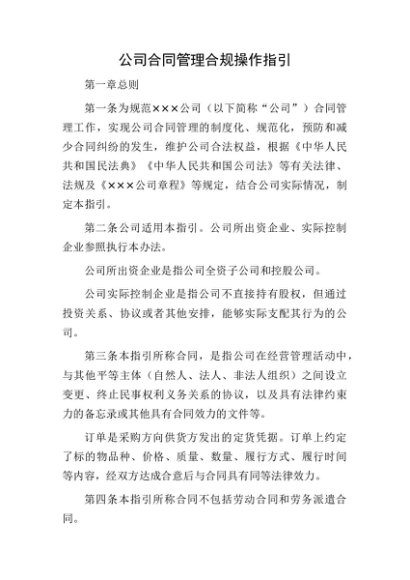 公司合同管理合规操作指引

第一章总则

第一条为规范×××公司（以下简称“公司”）合同管理工作，实现公司合同管理的制度化、规范化，预防和减少合同纠纷的发生，维护公司合法权益，根据《中华人民共和国民法典》《中华人民共和国公司法》等有关法律、法规及《×××公司章程》等规定，结合公司实际情况，制定本指引。

第二条公司适用本指引。公司所出资企业、实际控制企业参照执行本办法。

公司所出资企业是指公司全资子公司和控股公司。

公司实际控制企业是指公司不直接持有股权，但通过投资关系、协议或者其他安排，能够实际支配其行为的公司。

第三条本指引所称合同，是指公司在经营管理活动中，与其他平等主体（自然人、法人、非法人组织）之间设立变更、终止民事权利义务关系的协议，以及具有法律约束力的备忘录或其他具有合同效力的文件等。

订单是采购方向供货方发出的定货凭据。订单上约定了标的物品种、价格、质量、数量、履行方式、履行时间等内容，经双方达成合意后与合同具有同等法律效力。

第四条本指引所称合同不包括劳动合同和劳务派遣合同。